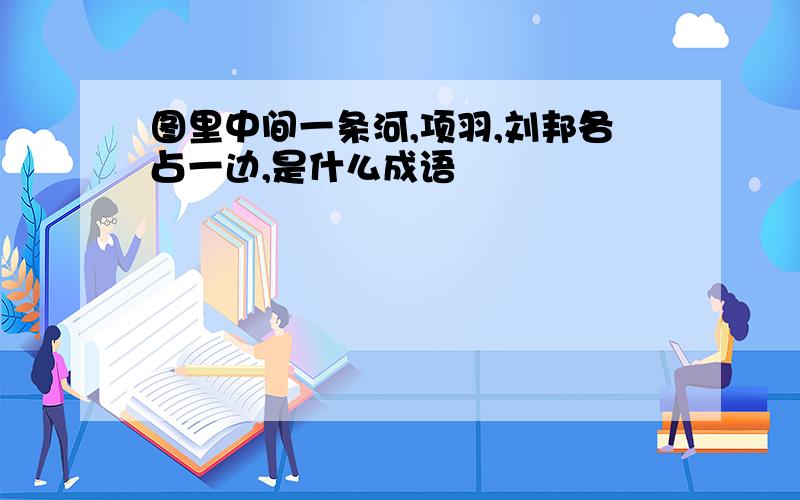 图里中间一条河,项羽,刘邦各占一边,是什么成语